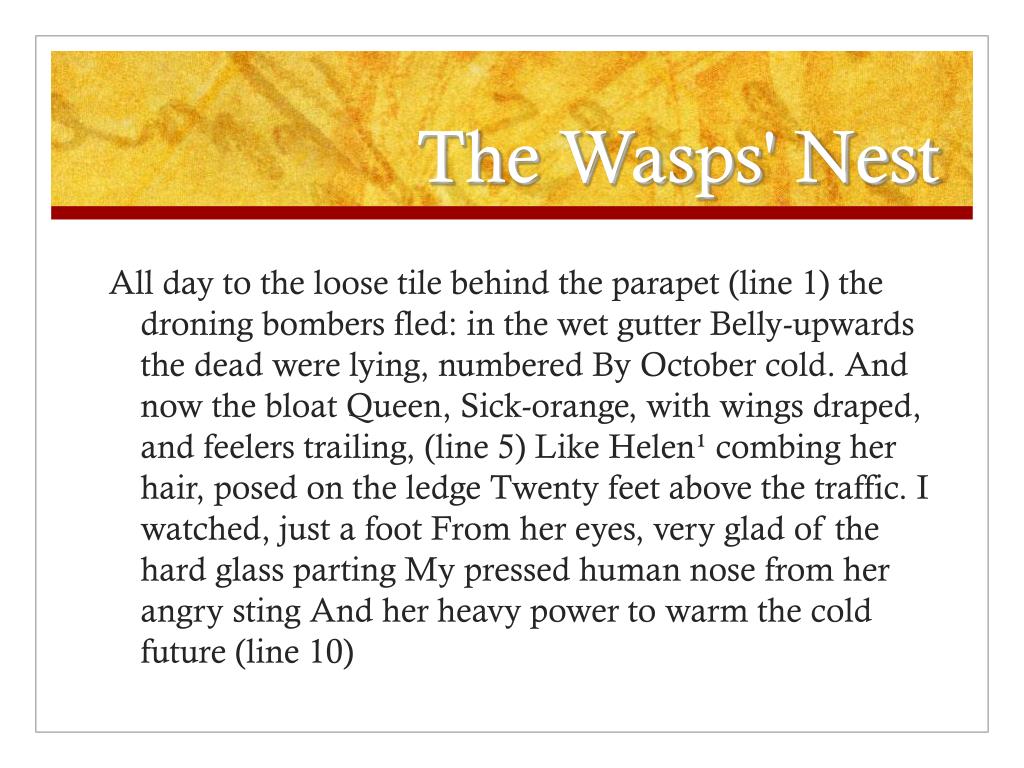 The Wasps' Nest

All day to the loose tile behind the parapet (line 1) the droning bombers fled: in the wet gutter Belly-upwards the dead were lying, numbered By October cold. And now the bloat Queen, Sick-orange, with wings draped, and feelers trailing, (line 5) Like Helen$^1$ combing her hair, posed on the ledge Twenty feet above the traffic. I watched, just a foot From her eyes, very glad of the hard glass parting My pressed human nose from her angry sting And her heavy power to warm the cold future (line 10)